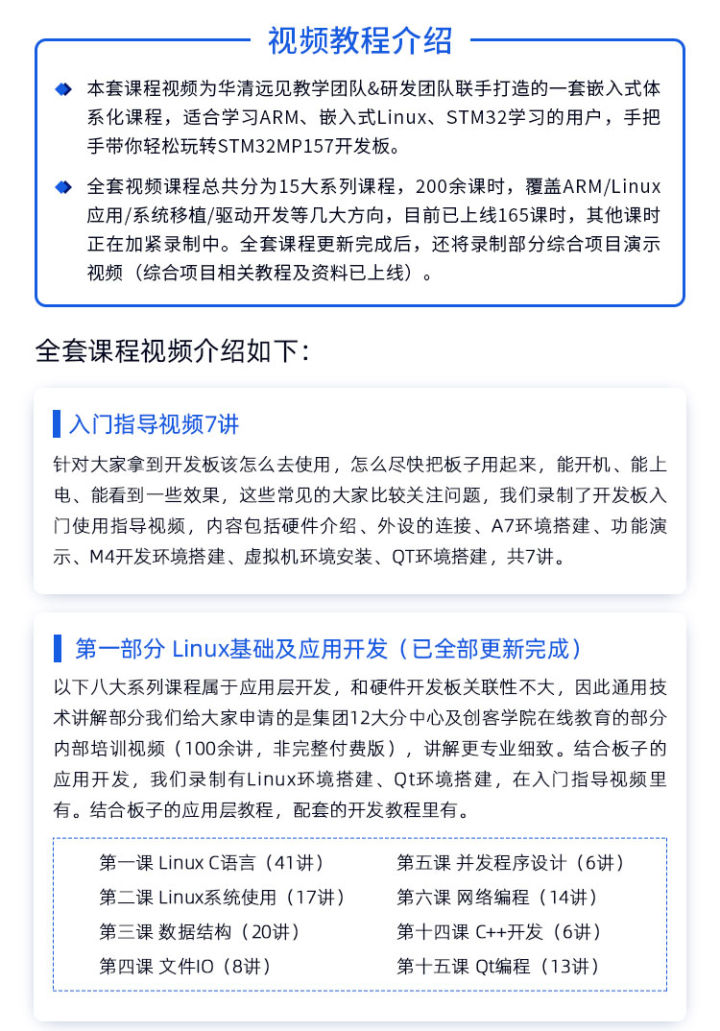 视频教程介绍

本套课程视频为华清远见教学团队&研发团队联手打造的一套嵌入式体系化课程，适合学习ARM、嵌入式Linux、STM32学习的用户，手把手带你轻松玩转STM32MP157开发板。

全套视频课程总共分为15大系列课程，200余课时，覆盖ARM/Linux应用/系统移植/驱动开发等几大方向，目前已上线165课时，其他课时正在加紧录制中。全套课程更新完成后，还将录制部分综合项目演示视频（综合项目相关教程及资料已上线）。

全套课程视频介绍如下:

入门指导视频7讲

针对大家拿到开发板该怎么去使用，怎么尽快把板子用起来，能开机、能上电、能看到一些效果，这些常见的大家比较关注问题，我们录制了开发板入门使用指导视频，内容包括硬件介绍、外设的连接、A7环境搭建、功能演示、M4开发环境搭建、虚拟机环境安装、QT环境搭建，共7讲。

第一部分 Linux基础及应用开发（已全部更新完成）

以下八大系列课程属于应用层开发，和硬件开发板关联性不大，因此通用技术讲解部分我们给大家申请的是集团12大分中心及创客学院在线教育的部分内部培训视频（100余讲，非完整付费版），讲解更专业细致。结合板子的应用开发，我们录制有Linux环境搭建、Qt环境搭建，在入门指导视频里有。结合板子的应用层教程，配套的开发教程里有。

第一课 Linux C语言（41讲）
第二课 Linux系统使用（17讲）
第三课 数据结构（20讲）
第四课 文件IO（8讲）

第五课 并发程序设计（6讲）
第六课 网络编程（14讲）
第十四课 C++开发（6讲）
第十五课 Qt编程（13讲）